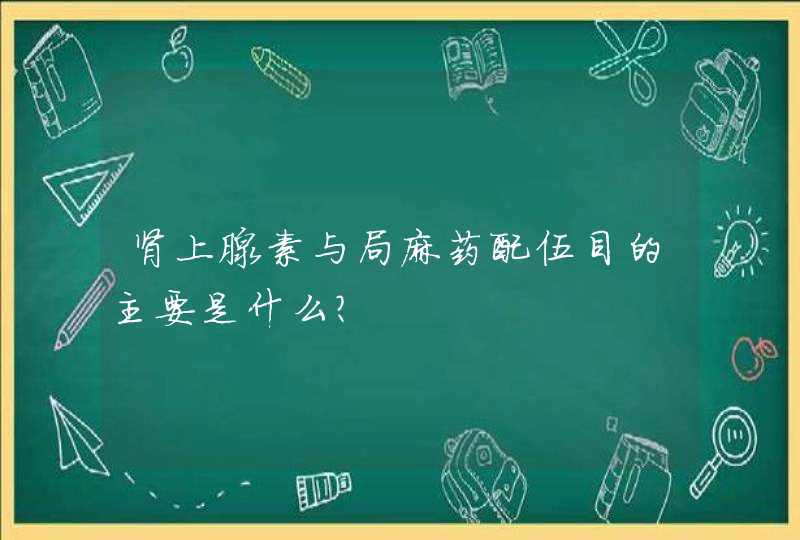 肾上腺素与局麻药配伍目的主要是什么?